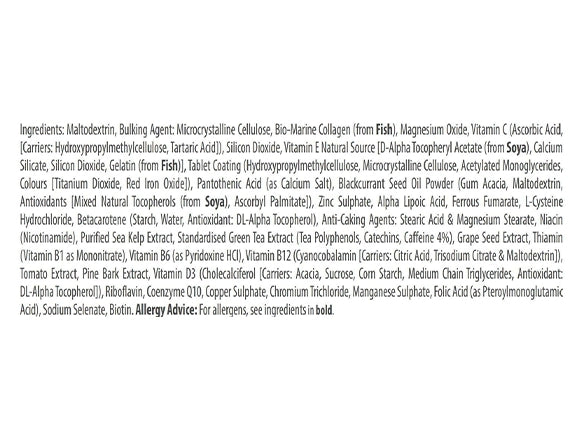 Ingredients: Maltodextrin, Bulking Agent: Microcrystalline Cellulose, Bio-Marine Collagen (from Fish), Magnesium Oxide, Vitamin C (Ascorbic Acid, [Carriers: Hydroxypropylmethylcellulose, Tartaric Acid]), Silicon Dioxide, Vitamin E Natural Source [D-Alpha Tocopheryl Acetate (from Soya), Calcium Silicate, Silicon Dioxide, Gelatin (from Fish)], Tablet Coating (Hydroxypropylmethylcellulose, Microcrystalline Cellulose, Acetylated Monoglycerides, Colours [Titanium Dioxide, Red Iron Oxide]), Pantothenic Acid (as Calcium Salt), Blackcurrant Seed Oil Powder (Gum Acacia, Maltodextrin, Antioxidants [Mixed Natural Tocopherols (from Soya), Ascorbyl Palmitate]), Zinc Sulphate, Alpha Lipoic Acid, Ferrous Fumarate, L-Cysteine Hydrochloride, Betacarotene (Starch, Water, Antioxidant: DL-Alpha Tocopherol), Anti-Caking Agents: Stearic Acid & Magnesium Stearate, Niacin (Nicotinamide), Purified Sea Kelp Extract, Standardised Green Tea Extract (Tea Polyphenols, Catechins, Caffeine 4%), Grape Seed Extract, Thiamin (Vitamin B1 as Mononitrate), Vitamin B6 (as Pyridoxine HCl), Vitamin B12 (Cyanocobalamin [Carriers: Citric Acid, Trisodium Citrate & Maltodextrin]), Tomato Extract, Pine Bark Extract, Vitamin D3 (Cholecalciferol [Carriers: Acacia, Sucrose, Corn Starch, Medium Chain Triglycerides, Antioxidant: DL-Alpha Tocopherol]), Riboflavin, Coenzyme Q10, Copper Sulphate, Chromium Trichloride, Manganese Sulphate, Folic Acid (as Pteroylmonoglutamic Acid), Sodium Selenate, Biotin. Allergy Advice: For allergens, see ingredients in bold.